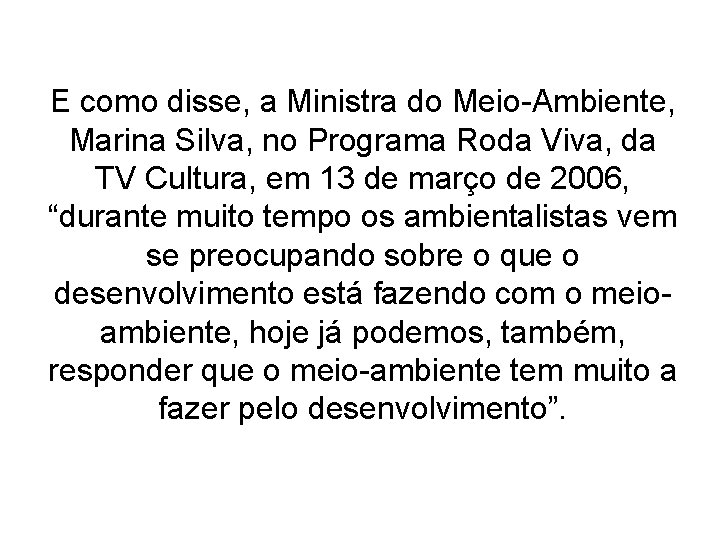 E como disse, a Ministra do Meio-Ambiente, Marina Silva, no Programa Roda Viva, da TV Cultura, em 13 de março de 2006, “durante muito tempo os ambientalistas vem se preocupando sobre o que o desenvolvimento está fazendo com o meio-ambiente, hoje já podemos, também, responder que o meio-ambiente tem muito a fazer pelo desenvolvimento”.